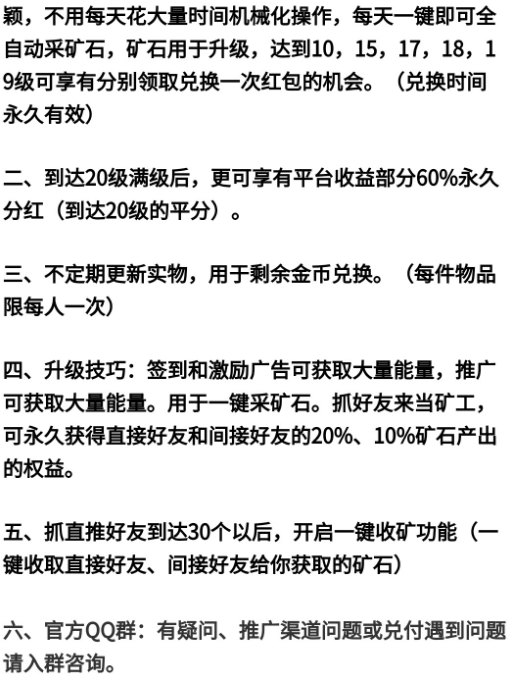 颖，不用每天花大量时间机械化操作，每天一键即可全自动采矿石，矿石用于升级，达到10，15，17，18，19级可享有分别领取兑换一次红包的机会。（兑换时间永久有效）

二、到达20级满级后，更可享有平台收益部分60%永久分红（到达20级的平分）。

三、不定期更新实物，用于剩余金币兑换。（每件物品限每人一次）

四、升级技巧：签到和激励广告可获取大量能量，推广可获取大量能量。用于一键采矿石。抓好友来当矿工，可永久获得直接好友和间接好友的20%、10%矿石产出的权益。

五、抓直推好友到达30个以后，开启一键收矿功能（一键收取直接好友、间接好友给你获取的矿石）

六、官方QQ群：有疑问、推广渠道问题或兑付遇到问题请入群咨询。